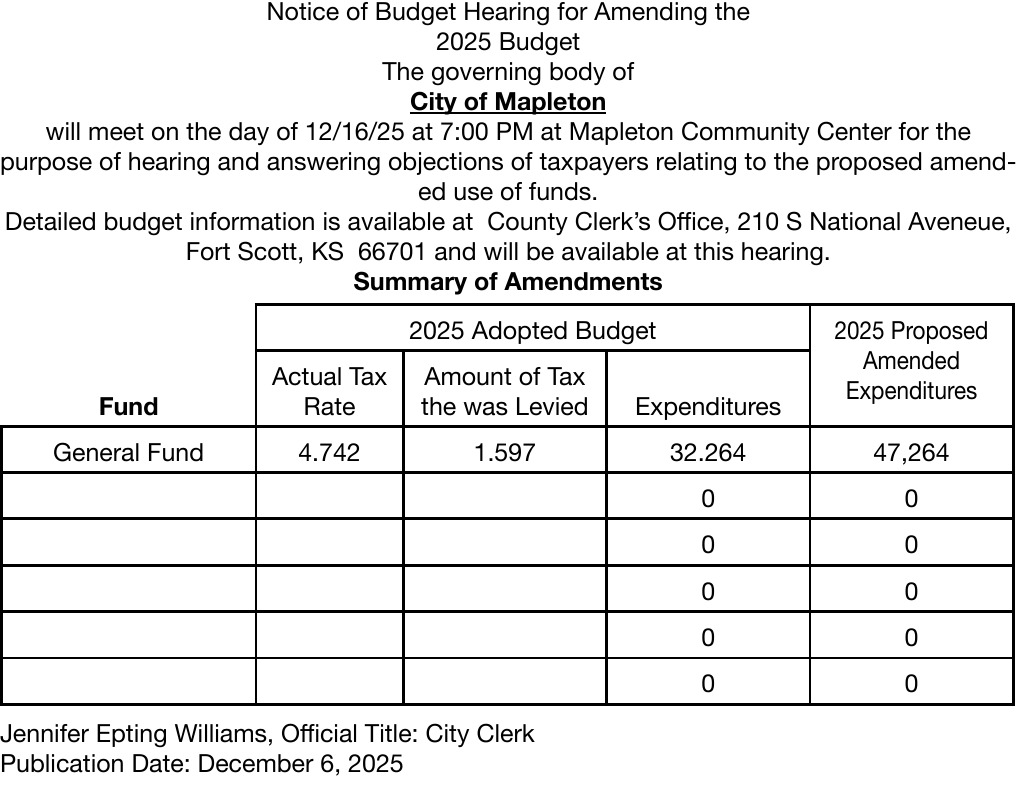 Notice of Budget Hearing for Amending the
2025 Budget
The governing body of
City of Mapleton
will meet on the day of 12/16/25 at 7:00 PM at Mapleton Community Center for the purpose of hearing and answering objections of taxpayers relating to the proposed amended use of funds.
Detailed budget information is available at County Clerk's Office, 210 S National Aveneue, Fort Scott, KS 66701 and will be available at this hearing.
Summary of Amendments

| Fund | 2025 Adopted Budget: Actual Tax Rate | 2025 Adopted Budget: Amount of Tax the was Levied | 2025 Adopted Budget: Expenditures | 2025 Proposed Amended Expenditures |
|---|---|---|---|---|
| General Fund | 4.742 | 1.597 | 32.264 | 47,264 |
| | | | 0 | 0 |
| | | | 0 | 0 |
| | | | 0 | 0 |
| | | | 0 | 0 |
| | | | 0 | 0 |

Jennifer Epting Williams, Official Title: City Clerk
Publication Date: December 6, 2025